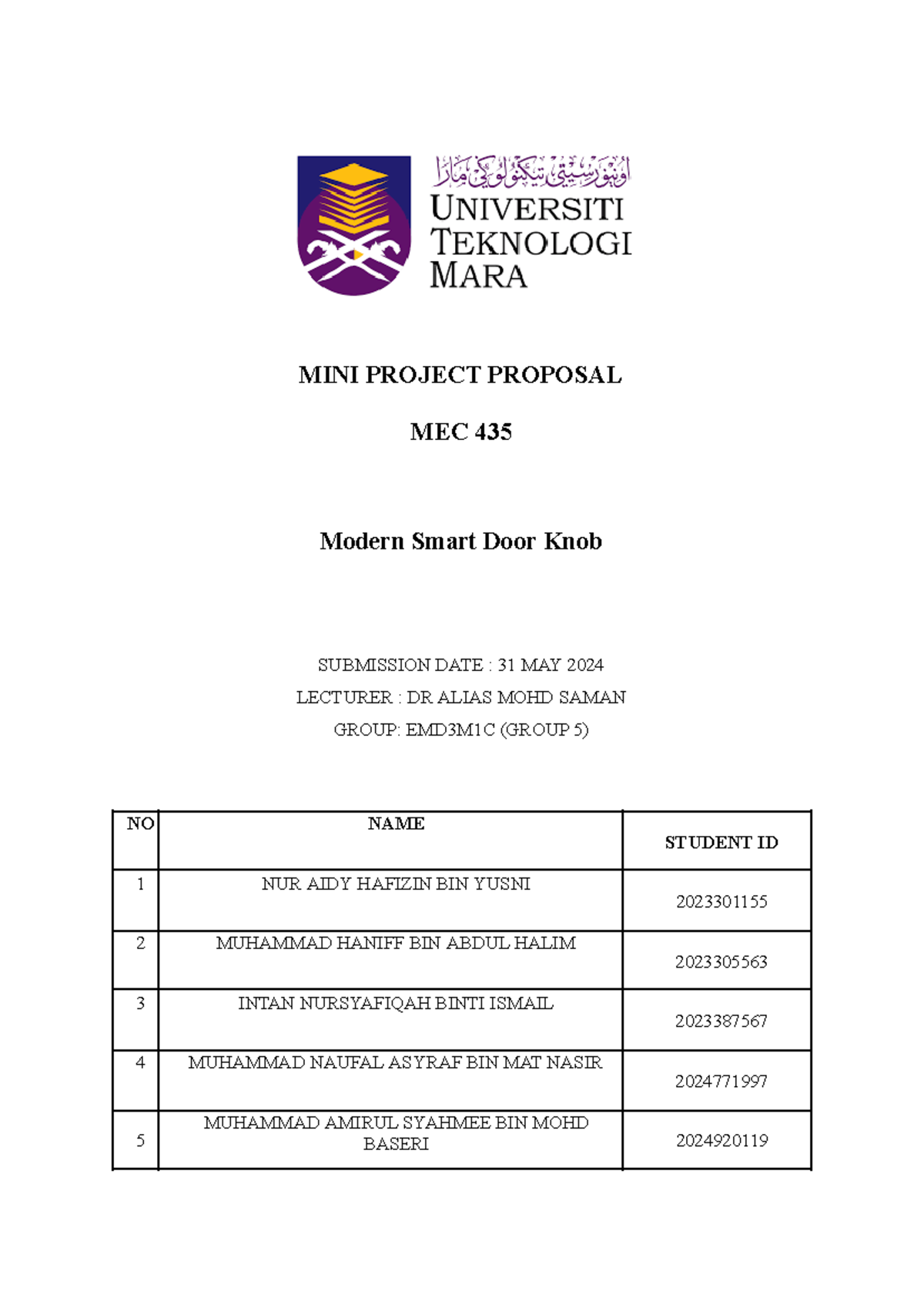 اونيۏرسيتي تيكنولوݢي مارا
UNIVERSITI TEKNOLOGI MARA

MINI PROJECT PROPOSAL

MEC 435

Modern Smart Door Knob

SUBMISSION DATE : 31 MAY 2024
LECTURER : DR ALIAS MOHD SAMAN
GROUP: EMD3M1C (GROUP 5)

| NO | NAME | STUDENT ID |
|---|---|---|
| 1 | NUR AIDY HAFIZIN BIN YUSNI | 2023301155 |
| 2 | MUHAMMAD HANIFF BIN ABDUL HALIM | 2023305563 |
| 3 | INTAN NURSYAFIQAH BINTI ISMAIL | 2023387567 |
| 4 | MUHAMMAD NAUFAL ASYRAF BIN MAT NASIR | 2024771997 |
| 5 | MUHAMMAD AMIRUL SYAHMEE BIN MOHD BASERI | 2024920119 |